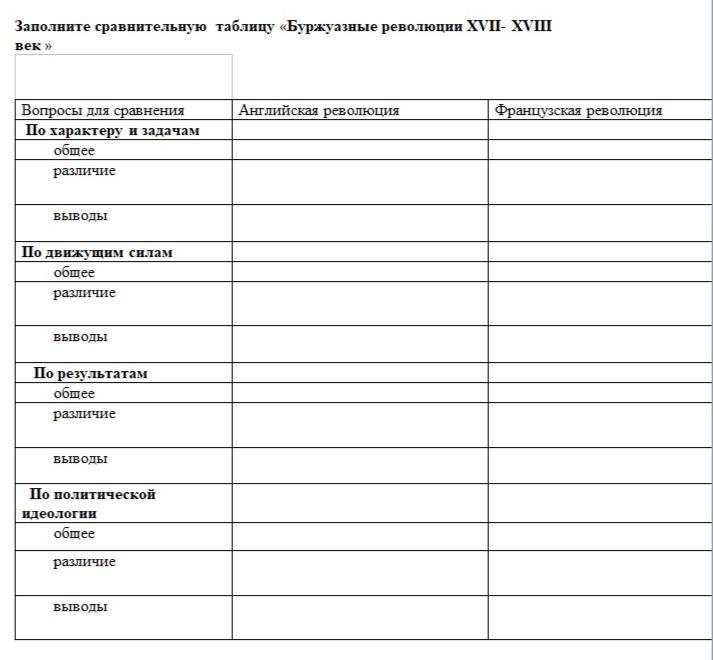 Заполните сравнительную таблицу «Буржуазные революции XVII- XVIII век »

| Вопросы для сравнения | Английская революция | Французская революция |
|---|---|---|
| По характеру и задачам | | |
| общее | | |
| различие | | |
| выводы | | |
| По движущим силам | | |
| общее | | |
| различие | | |
| выводы | | |
| По результатам | | |
| общее | | |
| различие | | |
| выводы | | |
| По политической идеологии | | |
| общее | | |
| различие | | |
| выводы | | |